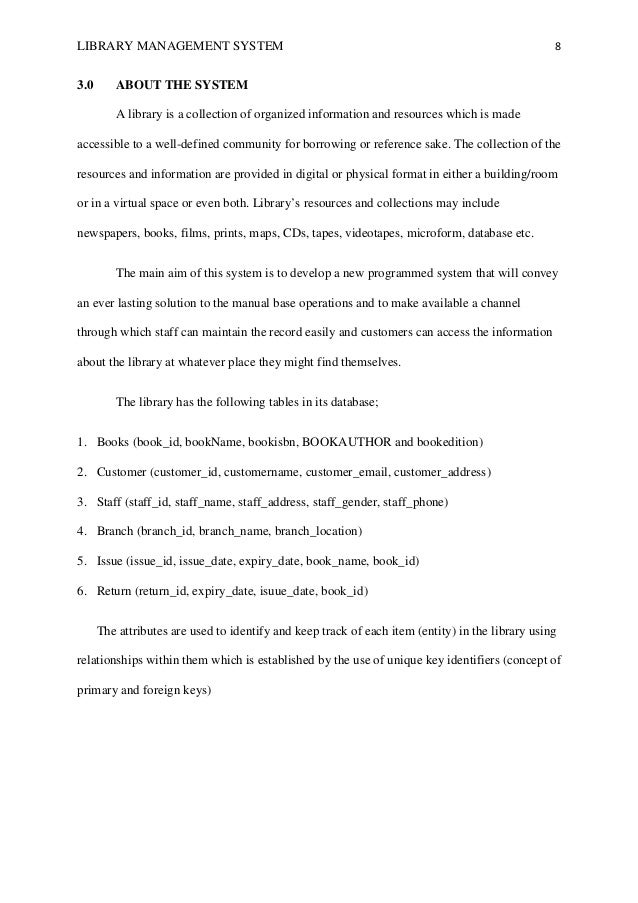 LIBRARY MANAGEMENT SYSTEM 8

3.0 ABOUT THE SYSTEM

A library is a collection of organized information and resources which is made accessible to a well-defined community for borrowing or reference sake. The collection of the resources and information are provided in digital or physical format in either a building/room or in a virtual space or even both. Library's resources and collections may include newspapers, books, films, prints, maps, CDs, tapes, videotapes, microform, database etc.

The main aim of this system is to develop a new programmed system that will convey an ever lasting solution to the manual base operations and to make available a channel through which staff can maintain the record easily and customers can access the information about the library at whatever place they might find themselves.

The library has the following tables in its database;

1. Books (book_id, bookName, bookisbn, BOOKAUTHOR and bookedition)
2. Customer (customer_id, customername, customer_email, customer_address)
3. Staff (staff_id, staff_name, staff_address, staff_gender, staff_phone)
4. Branch (branch_id, branch_name, branch_location)
5. Issue (issue_id, issue_date, expiry_date, book_name, book_id)
6. Return (return_id, expiry_date, isuue_date, book_id)

The attributes are used to identify and keep track of each item (entity) in the library using relationships within them which is established by the use of unique key identifiers (concept of primary and foreign keys)